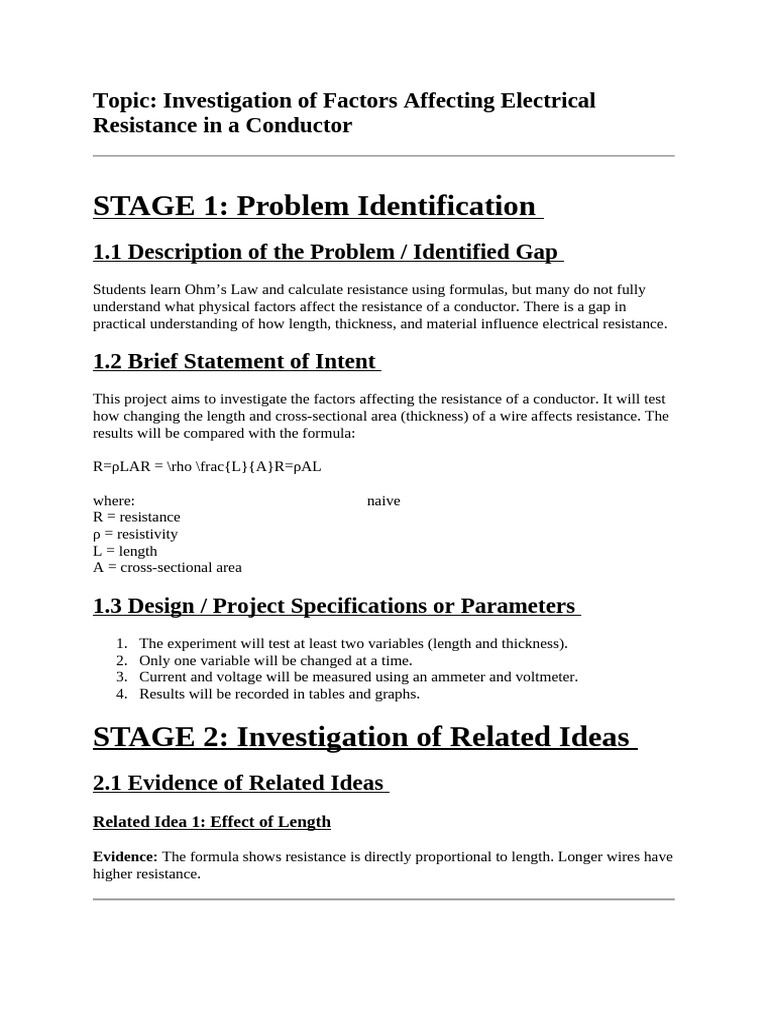 Topic: Investigation of Factors Affecting Electrical Resistance in a Conductor

STAGE 1: Problem Identification

1.1 Description of the Problem / Identified Gap

Students learn Ohm's Law and calculate resistance using formulas, but many do not fully understand what physical factors affect the resistance of a conductor. There is a gap in practical understanding of how length, thickness, and material influence electrical resistance.

1.2 Brief Statement of Intent

This project aims to investigate the factors affecting the resistance of a conductor. It will test how changing the length and cross-sectional area (thickness) of a wire affects resistance. The results will be compared with the formula:

R=ρLAR = \rho \frac{L}{A}R=ρAL

where: naive
R = resistance
ρ = resistivity
L = length
A = cross-sectional area

1.3 Design / Project Specifications or Parameters

1. The experiment will test at least two variables (length and thickness).
2. Only one variable will be changed at a time.
3. Current and voltage will be measured using an ammeter and voltmeter.
4. Results will be recorded in tables and graphs.

STAGE 2: Investigation of Related Ideas

2.1 Evidence of Related Ideas

Related Idea 1: Effect of Length

Evidence: The formula shows resistance is directly proportional to length. Longer wires have higher resistance.